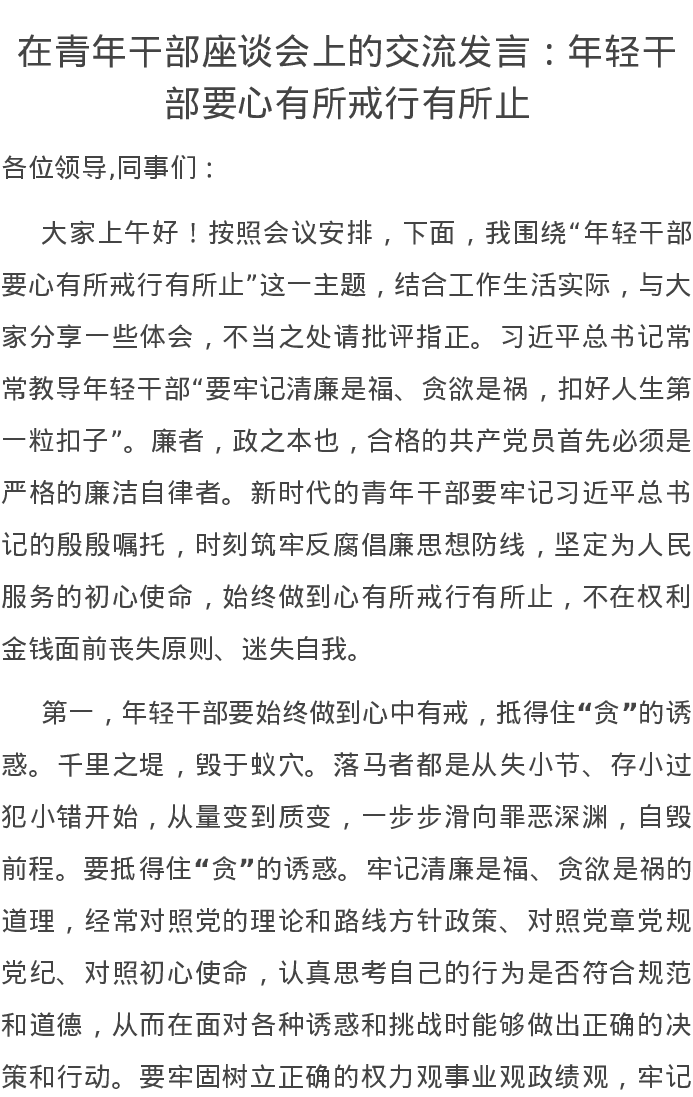 在青年干部座谈会上的交流发言：年轻干部要心有所戒行有所止

各位领导,同事们：

大家上午好！按照会议安排，下面，我围绕“年轻干部要心有所戒行有所止”这一主题，结合工作生活实际，与大家分享一些体会，不当之处请批评指正。习近平总书记常常教导年轻干部“要牢记清廉是福、贪欲是祸，扣好人生第一粒扣子”。廉者，政之本也，合格的共产党员首先必须是严格的廉洁自律者。新时代的青年干部要牢记习近平总书记的殷殷嘱托，时刻筑牢反腐倡廉思想防线，坚定为人民服务的初心使命，始终做到心有所戒行有所止，不在权利金钱面前丧失原则、迷失自我。

第一，年轻干部要始终做到心中有戒，抵得住“贪”的诱惑。千里之堤，毁于蚁穴。落马者都是从失小节、存小过犯小错开始，从量变到质变，一步步滑向罪恶深渊，自毁前程。要抵得住“贪”的诱惑。牢记清廉是福、贪欲是祸的道理，经常对照党的理论和路线方针政策、对照党章党规党纪、对照初心使命，认真思考自己的行为是否符合规范和道德，从而在面对各种诱惑和挑战时能够做出正确的决策和行动。要牢固树立正确的权力观事业观政绩观，牢记